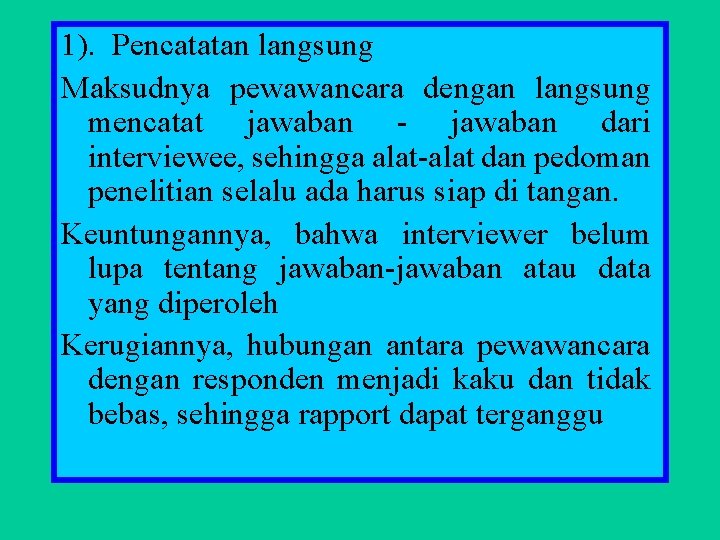 1). Pencatatan langsung

Maksudnya pewawancara dengan langsung mencatat jawaban - jawaban dari interviewee, sehingga alat-alat dan pedoman penelitian selalu ada harus siap di tangan.

Keuntungannya, bahwa interviewer belum lupa tentang jawaban-jawaban atau data yang diperoleh

Kerugiannya, hubungan antara pewawancara dengan responden menjadi kaku dan tidak bebas, sehingga rapport dapat terganggu